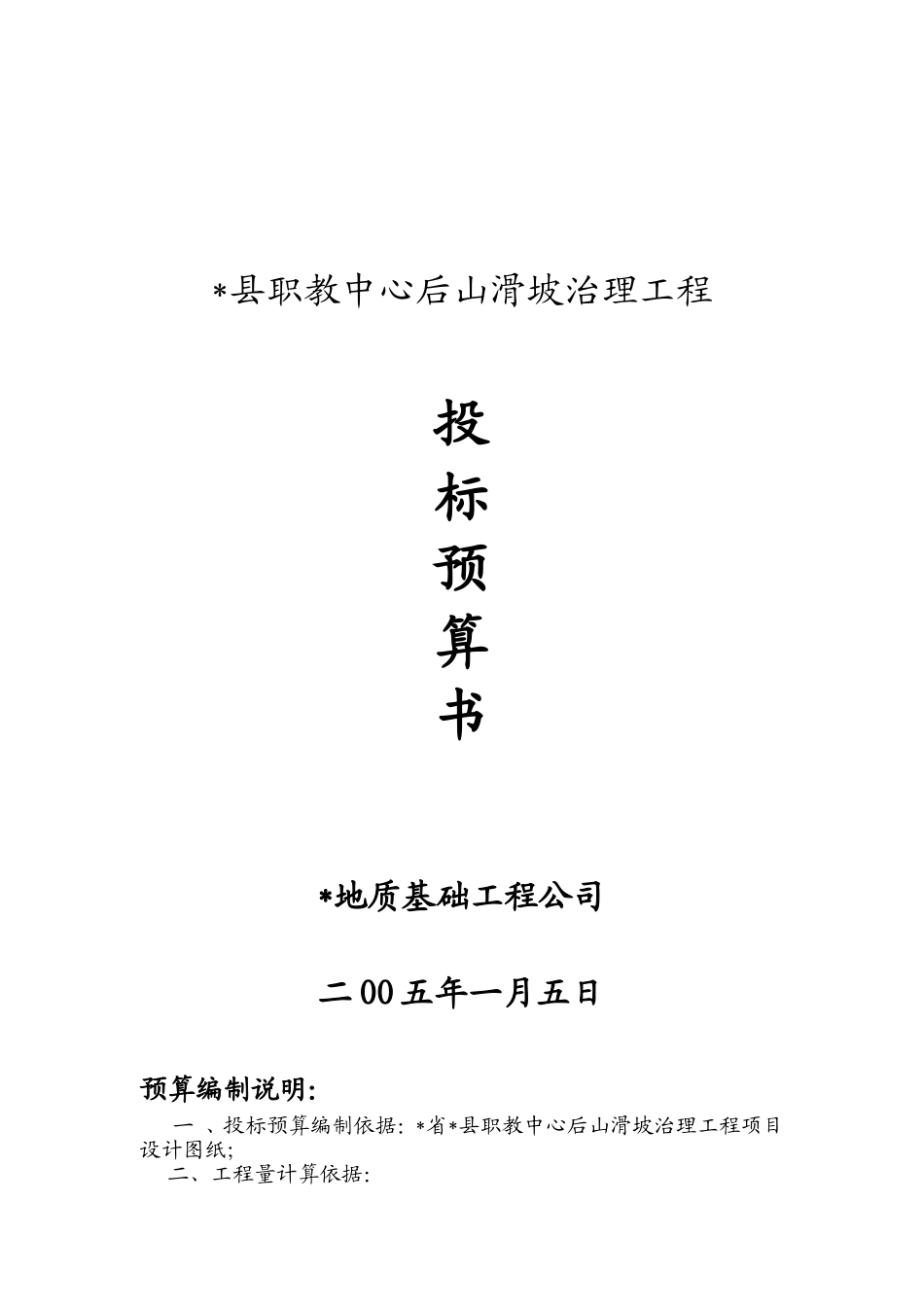 *县职教中心后山滑坡治理工程

投
标
预
算
书

*地质基础工程公司

二00五年一月五日

预算编制说明:

一 、投标预算编制依据: *省*县职教中心后山滑坡治理工程项目设计图纸;

二、工程量计算依据: